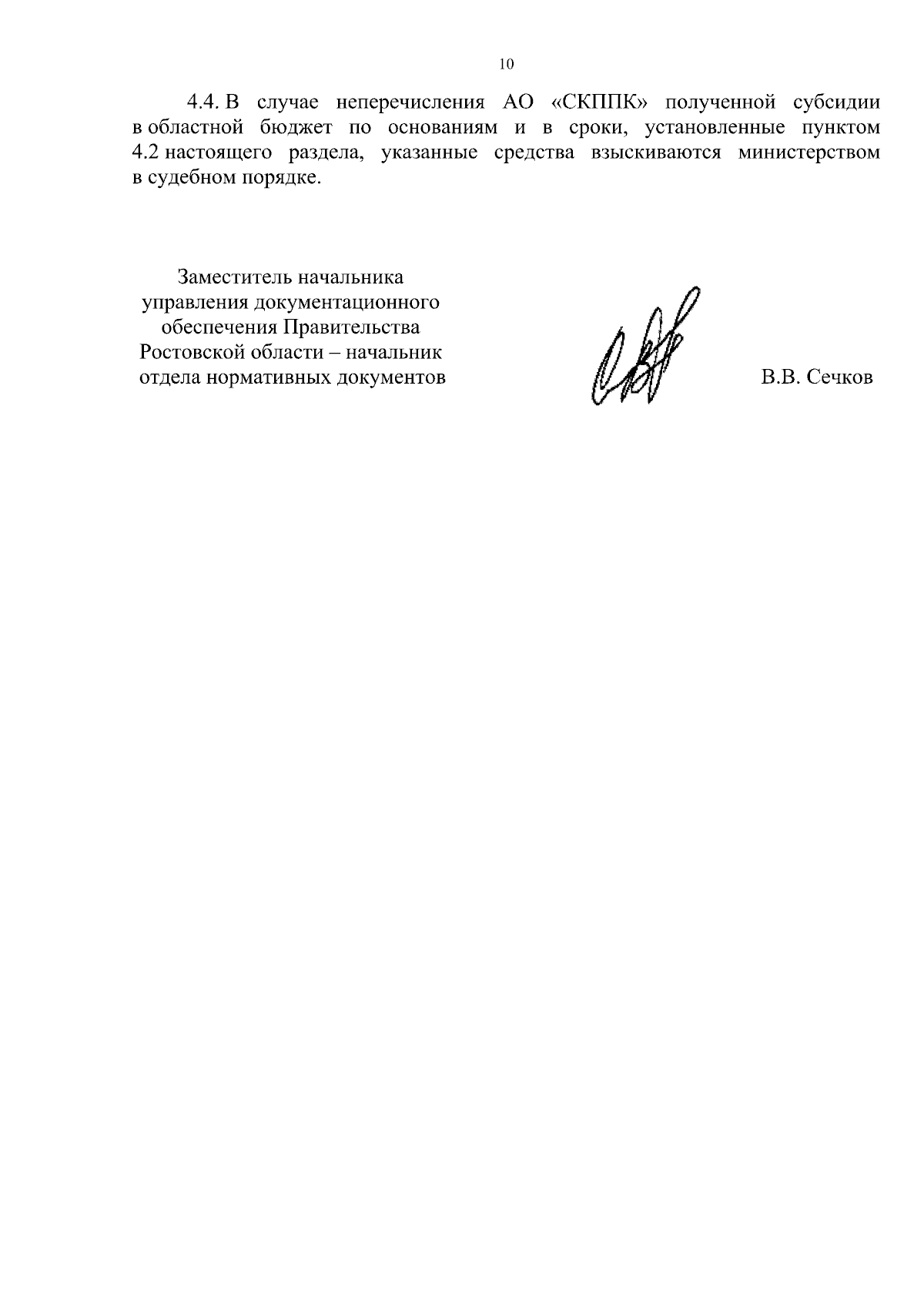 10

4.4. В случае неперечисления АО «СКППК» полученной субсидии в областной бюджет по основаниям и в сроки, установленные пунктом 4.2 настоящего раздела, указанные средства взыскиваются министерством в судебном порядке.

Заместитель начальника
управления документационного
обеспечения Правительства
Ростовской области – начальник
отдела нормативных документов

В.В. Сечков